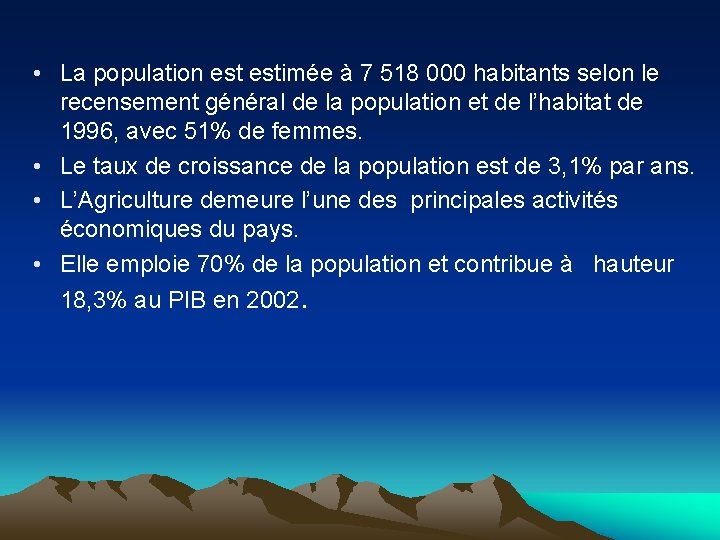 • La population est estimée à 7 518 000 habitants selon le recensement général de la population et de l'habitat de 1996, avec 51% de femmes.
• Le taux de croissance de la population est de 3,1% par ans.
• L'Agriculture demeure l'une des principales activités économiques du pays.
• Elle emploie 70% de la population et contribue à hauteur 18,3% au PIB en 2002.